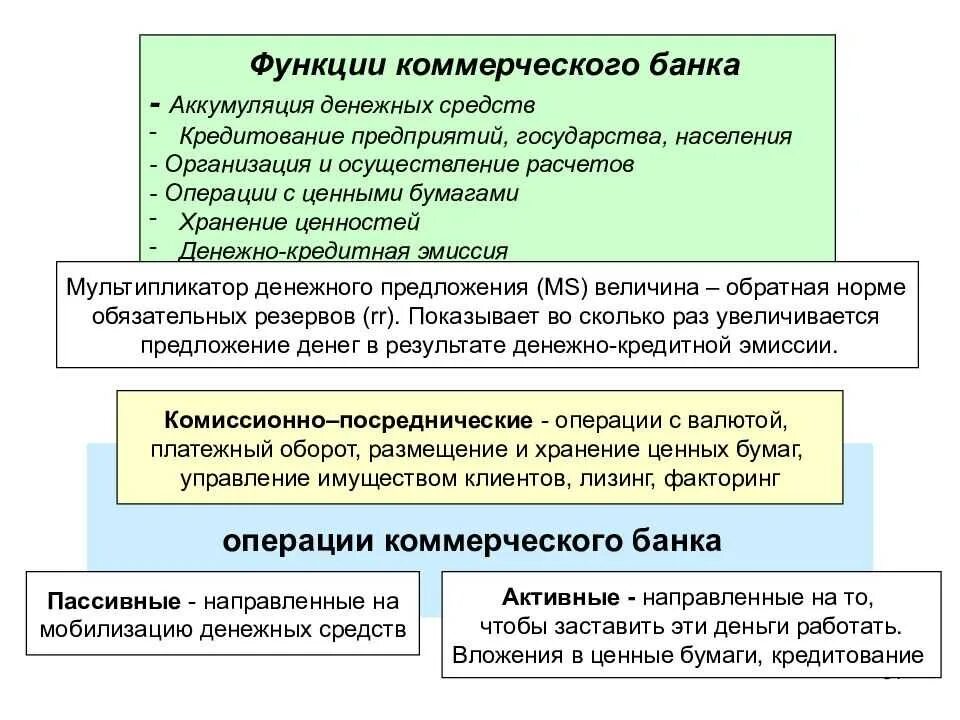 Функции коммерческого банка
- Аккумуляция денежных средств
- Кредитование предприятий, государства, населения
- Организация и осуществление расчетов
- Операции с ценными бумагами
- Хранение ценностей
- Денежно-кредитная эмиссия

Мультипликатор денежного предложения (MS) величина – обратная норме обязательных резервов (rr). Показывает во сколько раз увеличивается предложение денег в результате денежно-кредитной эмиссии.

Комиссионно–посреднические - операции с валютой, платежный оборот, размещение и хранение ценных бумаг, управление имуществом клиентов, лизинг, факторинг

операции коммерческого банка

Пассивные - направленные на мобилизацию денежных средств

Активные - направленные на то, чтобы заставить эти деньги работать. Вложения в ценные бумаги, кредитование